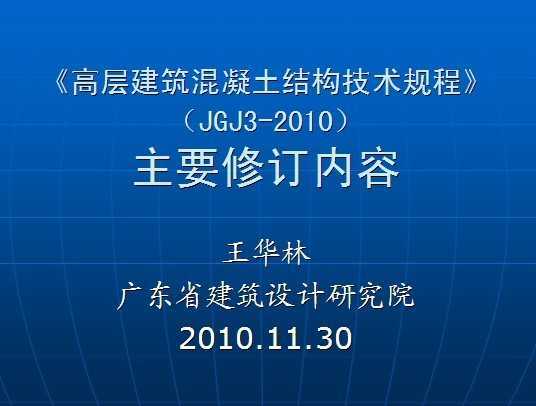 《高层建筑混凝土结构技术规程》
（JGJ3-2010）
主要修订内容

王华林
广东省建筑设计研究院
2010.11.30